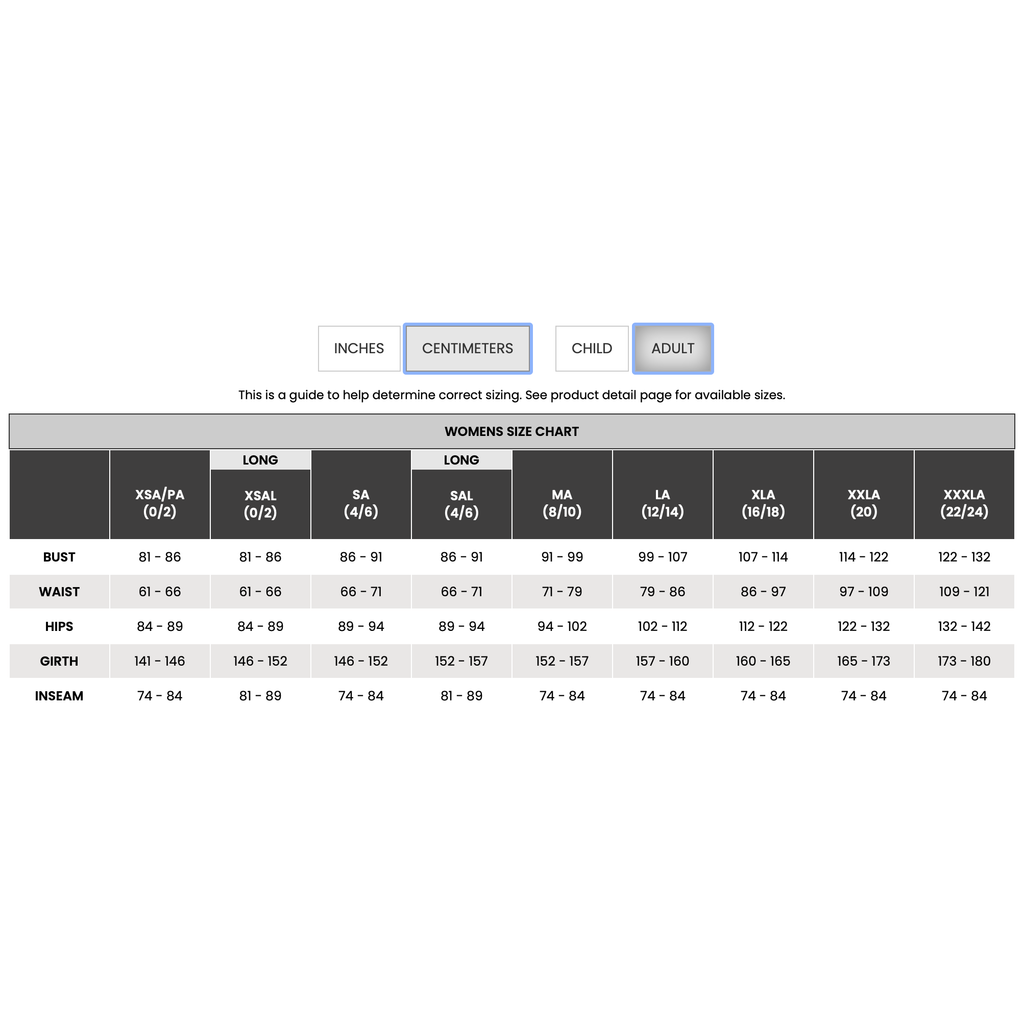 INCHES CENTIMETERS CHILD ADULT

This is a guide to help determine correct sizing. See product detail page for available sizes.

WOMENS SIZE CHART

| | XSA/PA (0/2) | LONG XSAL (0/2) | SA (4/6) | LONG SAL (4/6) | MA (8/10) | LA (12/14) | XLA (16/18) | XXLA (20) | XXXLA (22/24) |
|---|---|---|---|---|---|---|---|---|---|
| BUST | 81 - 86 | 81 - 86 | 86 - 91 | 86 - 91 | 91 - 99 | 99 - 107 | 107 - 114 | 114 - 122 | 122 - 132 |
| WAIST | 61 - 66 | 61 - 66 | 66 - 71 | 66 - 71 | 71 - 79 | 79 - 86 | 86 - 97 | 97 - 109 | 109 - 121 |
| HIPS | 84 - 89 | 84 - 89 | 89 - 94 | 89 - 94 | 94 - 102 | 102 - 112 | 112 - 122 | 122 - 132 | 132 - 142 |
| GIRTH | 141 - 146 | 146 - 152 | 146 - 152 | 152 - 157 | 152 - 157 | 157 - 160 | 160 - 165 | 165 - 173 | 173 - 180 |
| INSEAM | 74 - 84 | 81 - 89 | 74 - 84 | 81 - 89 | 74 - 84 | 74 - 84 | 74 - 84 | 74 - 84 | 74 - 84 |